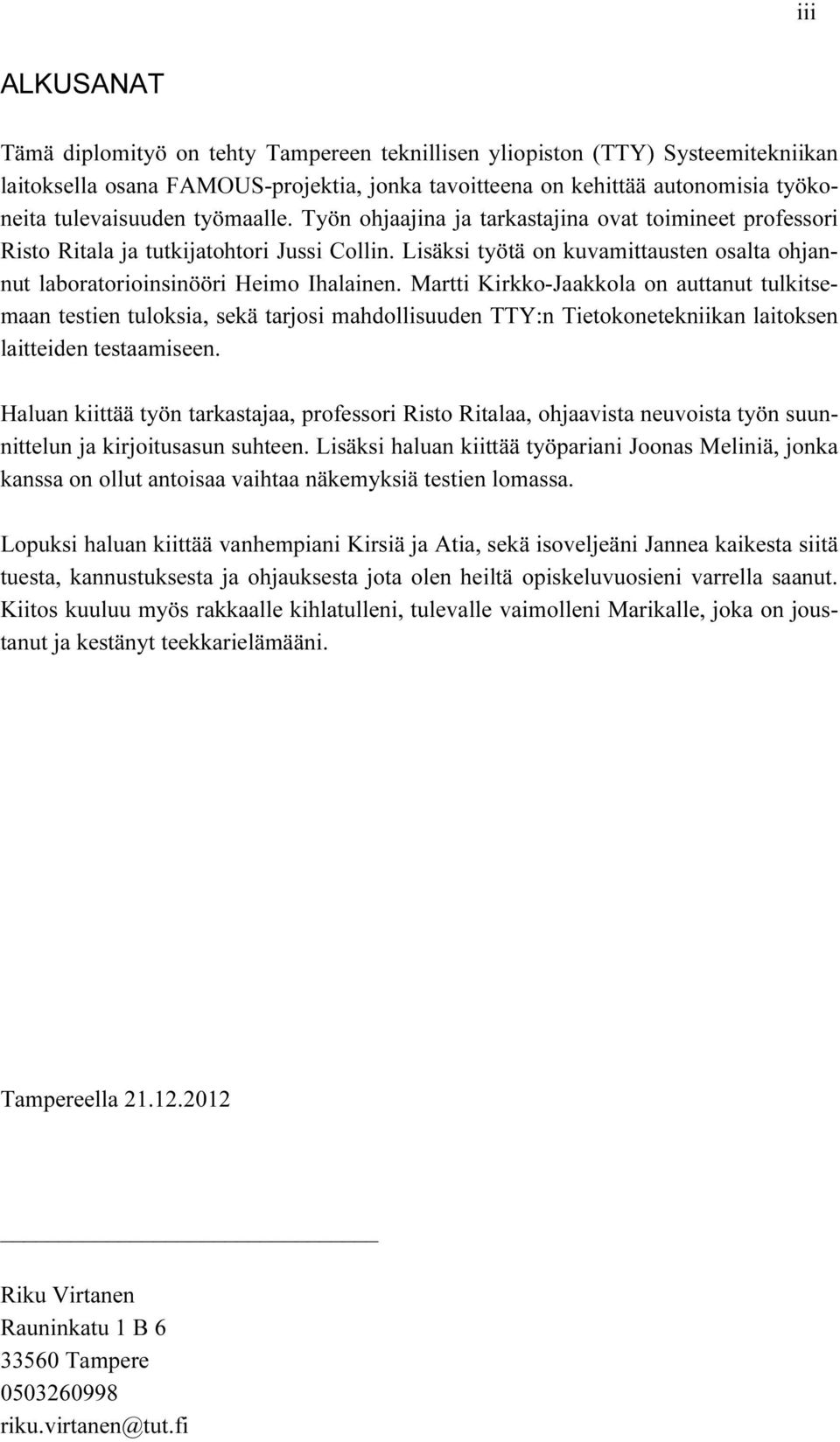 iii

ALKUSANAT

Tämä diplomityö on tehty Tampereen teknillisen yliopiston (TTY) Systeemitekniikan laitoksella osana FAMOUS-projektia, jonka tavoitteena on kehittää autonomisia työkoneita tulevaisuuden työmaalle. Työn ohjaajina ja tarkastajina ovat toimineet professori Risto Ritala ja tutkijatohtori Jussi Collin. Lisäksi työtä on kuvamittausten osalta ohjannut laboratorioinsinööri Heimo Ihalainen. Martti Kirkko-Jaakkola on auttanut tulkitsemaan testien tuloksia, sekä tarjosi mahdollisuuden TTY:n Tietokonetekniikan laitoksen laitteiden testaamiseen.

Haluan kiittää työn tarkastajaa, professori Risto Ritalaa, ohjaavista neuvoista työn suunnittelun ja kirjoitusasun suhteen. Lisäksi haluan kiittää työpariani Joonas Meliniä, jonka kanssa on ollut antoisaa vaihtaa näkemyksiä testien lomassa.

Lopuksi haluan kiittää vanhempiani Kirsiä ja Atia, sekä isoveljeäni Jannea kaikesta siitä tuesta, kannustuksesta ja ohjauksesta jota olen heiltä opiskeluvuosieni varrella saanut. Kiitos kuuluu myös rakkaalle kihlatulleni, tulevalle vaimolleni Marikalle, joka on joustanut ja kestänyt teekkarielämääni.

Tampereella 21.12.2012

Riku Virtanen
Rauninkatu 1 B 6
33560 Tampere
0503260998
riku.virtanen@tut.fi